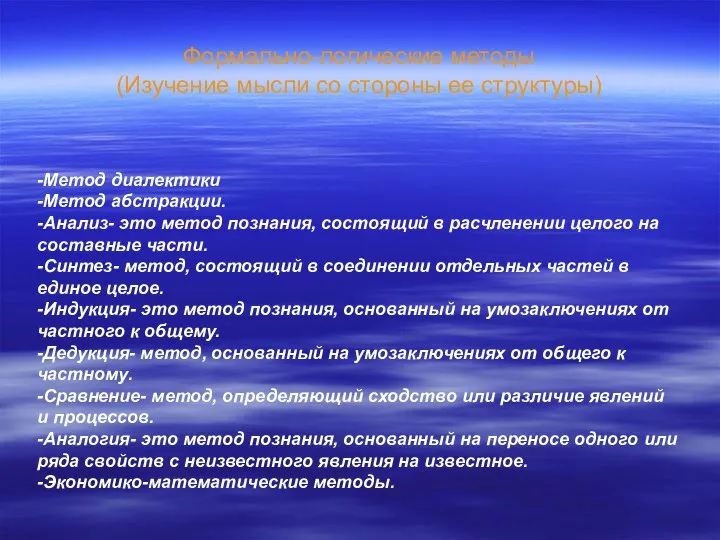 Формально-логические методы
(Изучение мысли со стороны ее структуры)

-Метод диалектики
-Метод абстракции.
-Анализ- это метод познания, состоящий в расчленении целого на составные части.
-Синтез- метод, состоящий в соединении отдельных частей в единое целое.
-Индукция- это метод познания, основанный на умозаключениях от частного к общему.
-Дедукция- метод, основанный на умозаключениях от общего к частному.
-Сравнение- метод, определяющий сходство или различие явлений и процессов.
-Аналогия- это метод познания, основанный на переносе одного или ряда свойств с неизвестного явления на известное.
-Экономико-математические методы.